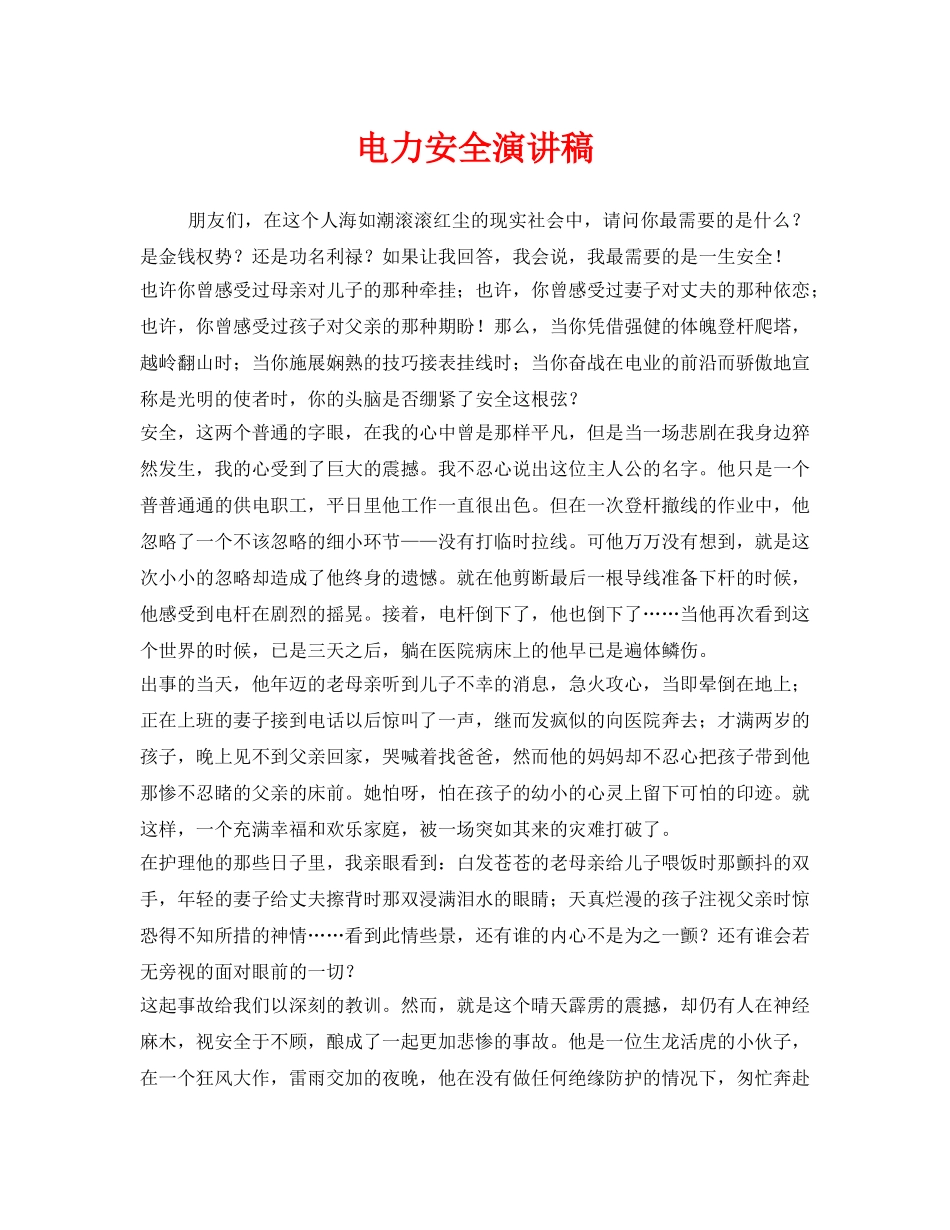 电力安全演讲稿

朋友们，在这个人海如潮滚滚红尘的现实社会中，请问你最需要的是什么？是金钱权势？还是功名利禄？如果让我回答，我会说，我最需要的是一生安全！

也许你曾感受过母亲对儿子的那种牵挂；也许，你曾感受过妻子对丈夫的那种依恋；也许，你曾感受过孩子对父亲的那种期盼！那么，当你凭借强健的体魄登杆爬塔，越岭翻山时；当你施展娴熟的技巧接表挂线时；当你奋战在电业的前沿而骄傲地宣称是光明的使者时，你的头脑是否绷紧了安全这根弦？

安全，这两个普通的字眼，在我的心中曾是那样平凡，但是当一场悲剧在我身边猝然发生，我的心受到了巨大的震撼。我不忍心说出这位主人公的名字。他只是一个普普通通的供电职工，平日里他工作一直很出色。但在一次登杆撤线的作业中，他忽略了一个不该忽略的细小环节——没有打临时拉线。可他万万没有想到，就是这次小小的忽略却造成了他终身的遗憾。就在他剪断最后一根导线准备下杆的时候，他感受到电杆在剧烈的摇晃。接着，电杆倒下了，他也倒下了……当他再次看到这个世界的时候，已是三天之后，躺在医院病床上的他早已是遍体鳞伤。

出事的当天，他年迈的老母亲听到儿子不幸的消息，急火攻心，当即晕倒在地上；正在上班的妻子接到电话以后惊叫了一声，继而发疯似的向医院奔去；才满两岁的孩子，晚上见不到父亲回家，哭喊着找爸爸，然而他的妈妈却不忍心把孩子带到他那惨不忍睹的父亲的床前。她怕呀，怕在孩子的幼小的心灵上留下可怕的印迹。就这样，一个充满幸福和欢乐家庭，被一场突如其来的灾难打破了。

在护理他的那些日子里，我亲眼看到：白发苍苍的老母亲给儿子喂饭时那颤抖的双手，年轻的妻子给丈夫擦背时那双浸满泪水的眼睛；天真烂漫的孩子注视父亲时惊恐得不知所措的神情……看到此情些景，还有谁的内心不是为之一颤？还有谁会若无旁视的面对眼前的一切？

这起事故给我们以深刻的教训。然而，就是这个晴天霹雳的震撼，却仍有人在神经麻木，视安全于不顾，酿成了一起更加悲惨的事故。他是一位生龙活虎的小伙子，在一个狂风大作，雷雨交加的夜晚，他在没有做任何绝缘防护的情况下，匆忙奔赴